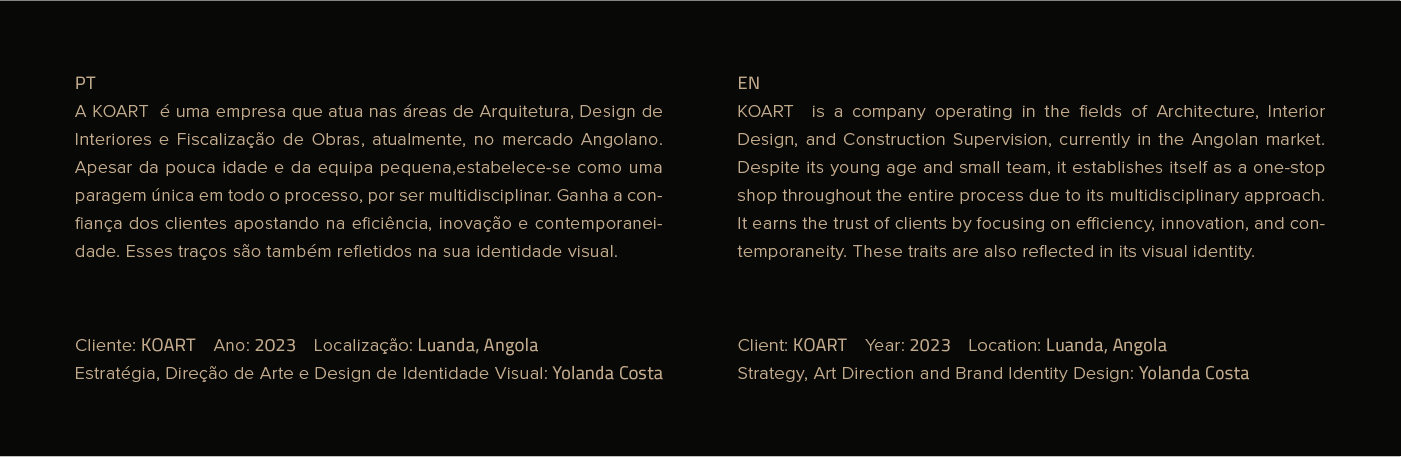 PT
A KOART é uma empresa que atua nas áreas de Arquitetura, Design de Interiores e Fiscalização de Obras, atualmente, no mercado Angolano. Apesar da pouca idade e da equipa pequena,estabelece-se como uma paragem única em todo o processo, por ser multidisciplinar. Ganha a confiança dos clientes apostando na eficiência, inovação e contemporaneidade. Esses traços são também refletidos na sua identidade visual.

Cliente: KOART Ano: 2023 Localização: Luanda, Angola
Estratégia, Direção de Arte e Design de Identidade Visual: Yolanda Costa

EN
KOART is a company operating in the fields of Architecture, Interior Design, and Construction Supervision, currently in the Angolan market. Despite its young age and small team, it establishes itself as a one-stop shop throughout the entire process due to its multidisciplinary approach. It earns the trust of clients by focusing on efficiency, innovation, and contemporaneity. These traits are also reflected in its visual identity.

Client: KOART Year: 2023 Location: Luanda, Angola
Strategy, Art Direction and Brand Identity Design: Yolanda Costa